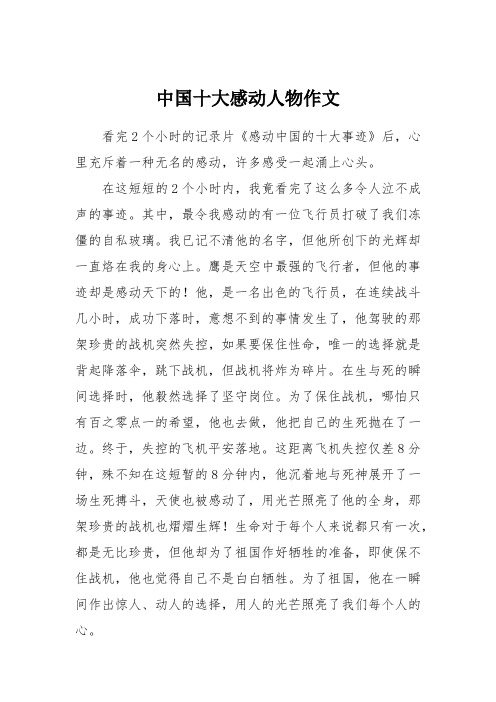 中国十大感动人物作文

看完2个小时的记录片《感动中国的十大事迹》后，心里充斥着一种无名的感动，许多感受一起涌上心头。

在这短短的2个小时内，我竟看完了这么多令人泣不成声的事迹。其中，最令我感动的有一位飞行员打破了我们冻僵的自私玻璃。我已记不清他的名字，但他所创下的光辉却一直烙在我的身心上。鹰是天空中最强的飞行者，但他的事迹却是感动天下的！他，是一名出色的飞行员，在连续战斗几小时，成功下落时，意想不到的事情发生了，他驾驶的那架珍贵的战机突然失控，如果要保住性命，唯一的选择就是背起降落伞，跳下战机，但战机将炸为碎片。在生与死的瞬间选择时，他毅然选择了坚守岗位。为了保住战机，哪怕只有百之零点一的希望，他也去做，他把自己的生死抛在了一边。终于，失控的飞机平安落地。这距离飞机失控仅差8分钟，殊不知在这短暂的8分钟内，他沉着地与死神展开了一场生死搏斗，天使也被感动了，用光芒照亮了他的全身，那架珍贵的战机也熠熠生辉！生命对于每个人来说都只有一次，都是无比珍贵，但他却为了祖国作好牺牲的准备，即使保不住战机，他也觉得自己不是白白牺牲。为了祖国，他在一瞬间作出惊人、动人的选择，用人的光芒照亮了我们每个人的心。